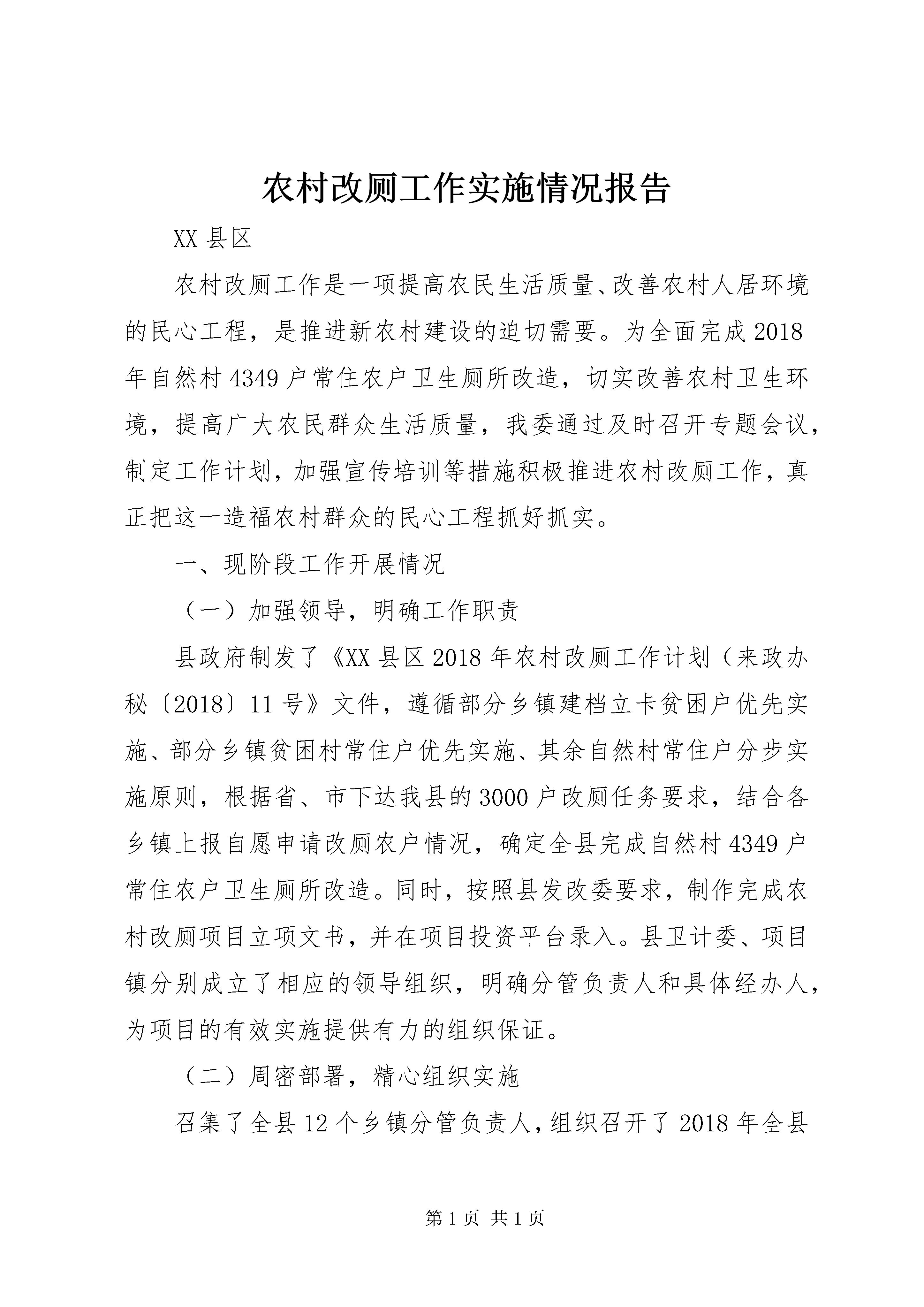 农村改厕工作实施情况报告

XX 县区

农村改厕工作是一项提高农民生活质量、改善农村人居环境的民心工程，是推进新农村建设的迫切需要。为全面完成 2018 年自然村 4349 户常住农户卫生厕所改造，切实改善农村卫生环境，提高广大农民群众生活质量，我委通过及时召开专题会议，制定工作计划，加强宣传培训等措施积极推进农村改厕工作，真正把这一造福农村群众的民心工程抓好抓实。

一、现阶段工作开展情况

（一）加强领导，明确工作职责

县政府制发了《XX 县区 2018 年农村改厕工作计划（来政办秘〔2018〕11 号》文件，遵循部分乡镇建档立卡贫困户优先实施、部分乡镇贫困村常住户优先实施、其余自然村常住户分步实施原则，根据省、市下达我县的 3000 户改厕任务要求，结合各乡镇上报自愿申请改厕农户情况，确定全县完成自然村 4349 户常住农户卫生厕所改造。同时，按照县发改委要求，制作完成农村改厕项目立项文书，并在项目投资平台录入。县卫计委、项目镇分别成立了相应的领导组织，明确分管负责人和具体经办人，为项目的有效实施提供有力的组织保证。

（二）周密部署，精心组织实施

召集了全县 12 个乡镇分管负责人，组织召开了 2018 年全县

第 1 页 共 1 页